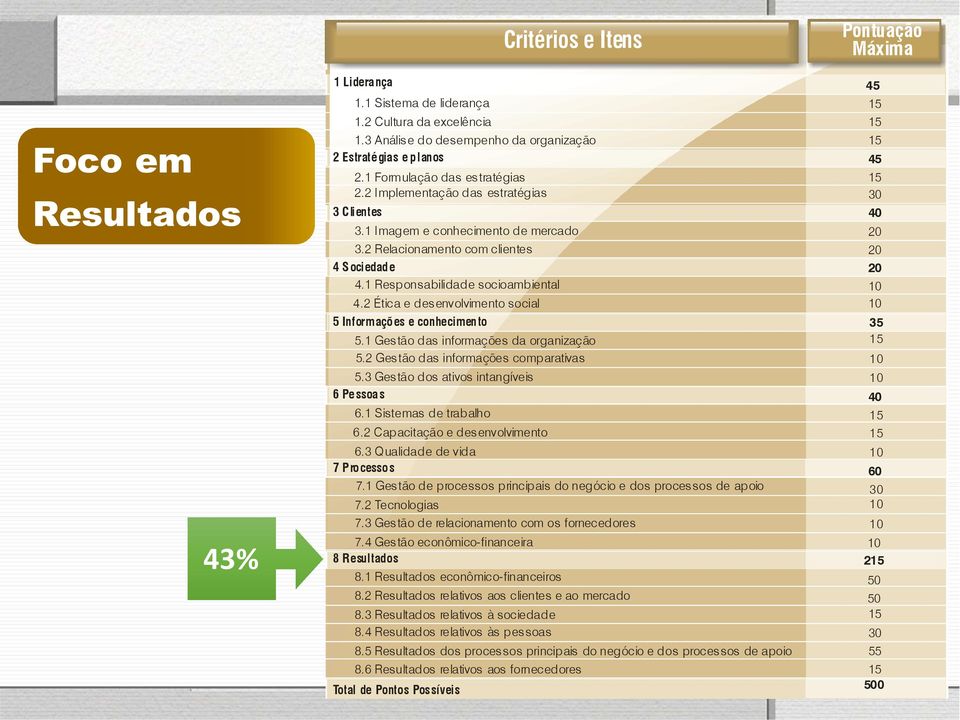 Foco em Resultados

43%

| Critérios e Itens | Pontuação Máxima |
|---|---|
| 1 Liderança | 45 |
| 1.1 Sistema de liderança | 15 |
| 1.2 Cultura da excelência | 15 |
| 1.3 Análise do desempenho da organização | 15 |
| 2 Estratégias e planos | 45 |
| 2.1 Formulação das estratégias | 15 |
| 2.2 Implementação das estratégias | 30 |
| 3 Clientes | 40 |
| 3.1 Imagem e conhecimento de mercado | 20 |
| 3.2 Relacionamento com clientes | 20 |
| 4 Sociedade | 20 |
| 4.1 Responsabilidade socioambiental | 10 |
| 4.2 Ética e desenvolvimento social | 10 |
| 5 Informações e conhecimento | 35 |
| 5.1 Gestão das informações da organização | 15 |
| 5.2 Gestão das informações comparativas | 10 |
| 5.3 Gestão dos ativos intangíveis | 10 |
| 6 Pessoas | 40 |
| 6.1 Sistemas de trabalho | 15 |
| 6.2 Capacitação e desenvolvimento | 15 |
| 6.3 Qualidade de vida | 10 |
| 7 Processos | 60 |
| 7.1 Gestão de processos principais do negócio e dos processos de apoio | 30 |
| 7.2 Tecnologias | 10 |
| 7.3 Gestão de relacionamento com os fornecedores | 10 |
| 7.4 Gestão econômico-financeira | 10 |
| 8 Resultados | 215 |
| 8.1 Resultados econômico-financeiros | 50 |
| 8.2 Resultados relativos aos clientes e ao mercado | 50 |
| 8.3 Resultados relativos à sociedade | 15 |
| 8.4 Resultados relativos às pessoas | 30 |
| 8.5 Resultados dos processos principais do negócio e dos processos de apoio | 55 |
| 8.6 Resultados relativos aos fornecedores | 15 |
| Total de Pontos Possíveis | 500 |